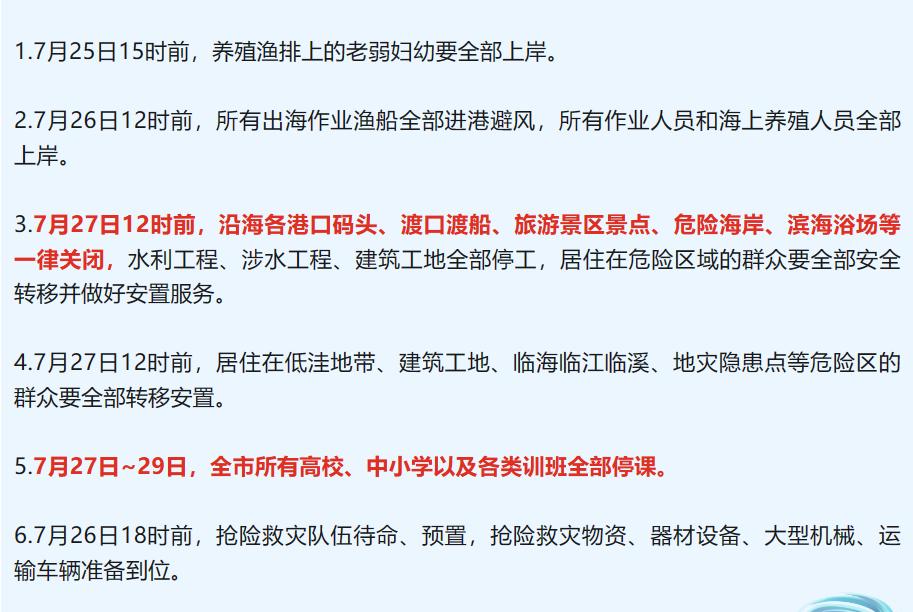 1.7月25日15时前，养殖渔排上的老弱妇幼要全部上岸。

2.7月26日12时前，所有出海作业渔船全部进港避风，所有作业人员和海上养殖人员全部上岸。

3.7月27日12时前，沿海各港口码头、渡口渡船、旅游景区景点、危险海岸、滨海浴场等一律关闭，水利工程、涉水工程、建筑工地全部停工，居住在危险区域的群众要全部安全转移并做好安置服务。

4.7月27日12时前，居住在低洼地带、建筑工地、临海临江临溪、地灾隐患点等危险区的群众要全部转移安置。

5.7月27日~29日，全市所有高校、中小学以及各类训班全部停课。

6.7月26日18时前，抢险救灾队伍待命、预置，抢险救灾物资、器材设备、大型机械、运输车辆准备到位。